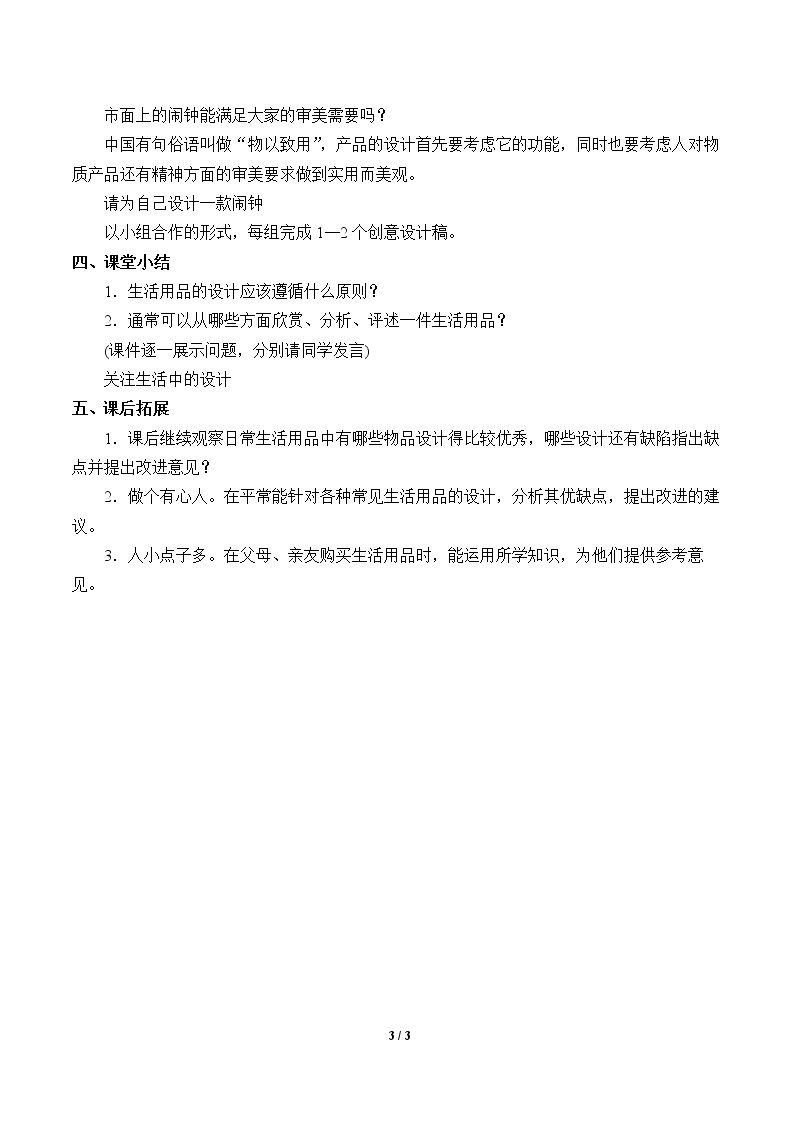 市面上的闹钟能满足大家的审美需要吗？

中国有句俗语叫做“物以致用”，产品的设计首先要考虑它的功能，同时也要考虑人对物质产品还有精神方面的审美要求做到实用而美观。

请为自己设计一款闹钟

以小组合作的形式，每组完成1—2个创意设计稿。

四、课堂小结

1．生活用品的设计应该遵循什么原则？

2．通常可以从哪些方面欣赏、分析、评述一件生活用品？

(课件逐一展示问题，分别请同学发言)

关注生活中的设计

五、课后拓展

1．课后继续观察日常生活用品中有哪些物品设计得比较优秀，哪些设计还有缺陷指出缺点并提出改进意见？

2．做个有心人。在平常能针对各种常见生活用品的设计，分析其优缺点，提出改进的建议。

3．人小点子多。在父母、亲友购买生活用品时，能运用所学知识，为他们提供参考意见。

3 / 3